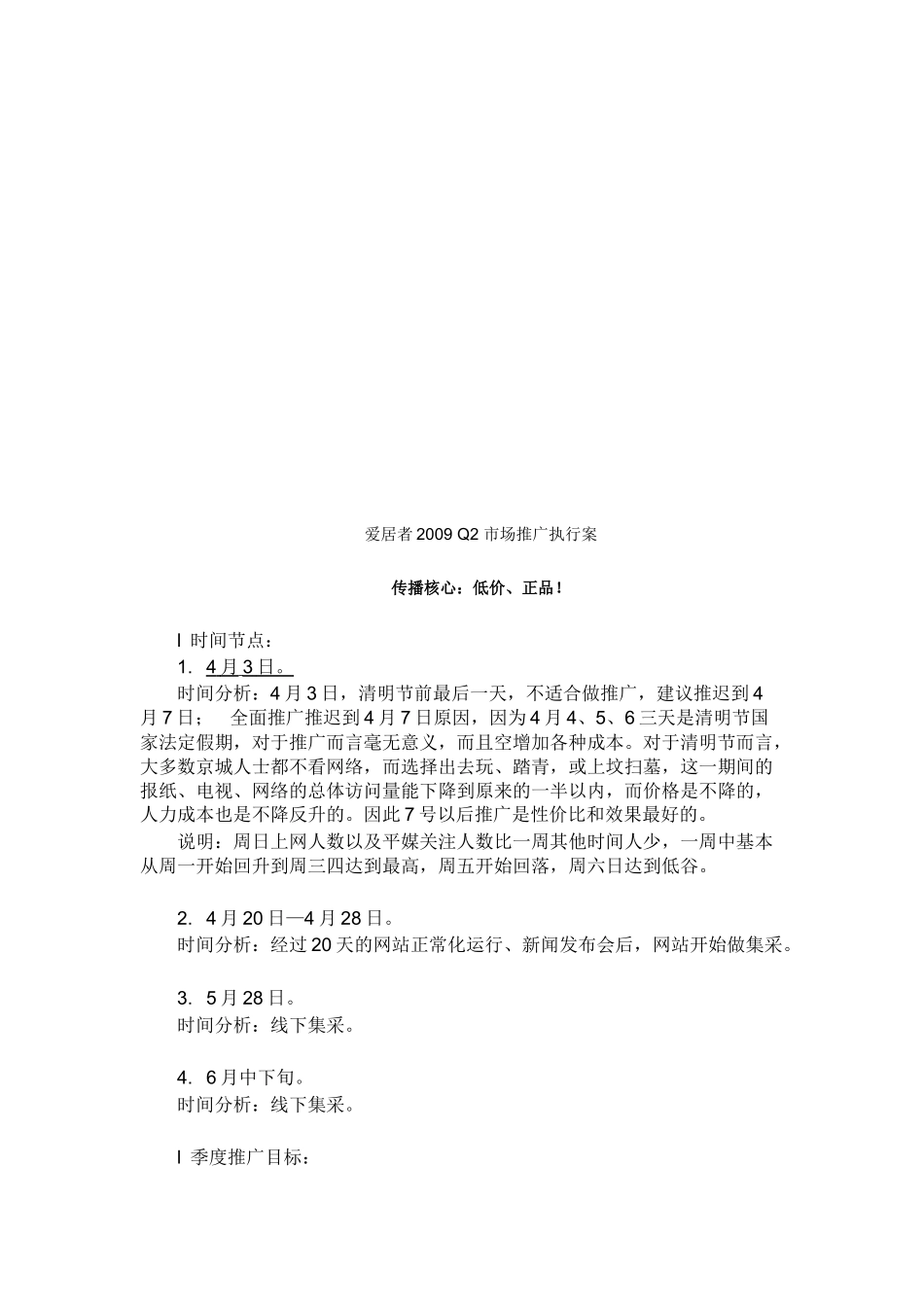 爱居者 2009 Q2 市场推广执行案

传播核心：低价、正品！

l 时间节点：

1. 4 月 3 日。

时间分析：4 月 3 日，清明节前最后一天，不适合做推广，建议推迟到 4 月 7 日；　全面推广推迟到 4 月 7 日原因，因为 4 月 4、5、6 三天是清明节国家法定假期，对于推广而言毫无意义，而且空增加各种成本。对于清明节而言，大多数京城人士都不看网络，而选择出去玩、踏青，或上坟扫墓，这一期间的报纸、电视、网络的总体访问量能下降到原来的一半以内，而价格是不降的，人力成本也是不降反升的。因此 7 号以后推广是性价比和效果最好的。

说明：周日上网人数以及平媒关注人数比一周其他时间人少，一周中基本从周一开始回升到周三四达到最高，周五开始回落，周六日达到低谷。

2. 4 月 20 日—4 月 28 日。

时间分析：经过 20 天的网站正常化运行、新闻发布会后，网站开始做集采。

3. 5 月 28 日。

时间分析：线下集采。

4. 6 月中下旬。

时间分析：线下集采。

l 季度推广目标：